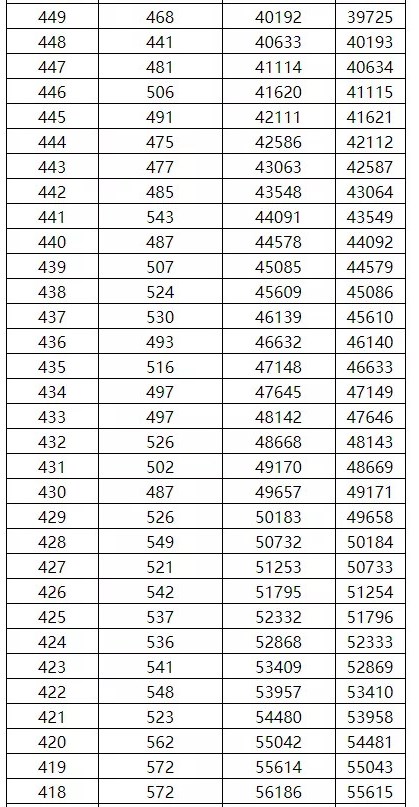 | | | | |
|---|---|---|---|
| 449 | 468 | 40192 | 39725 |
| 448 | 441 | 40633 | 40193 |
| 447 | 481 | 41114 | 40634 |
| 446 | 506 | 41620 | 41115 |
| 445 | 491 | 42111 | 41621 |
| 444 | 475 | 42586 | 42112 |
| 443 | 477 | 43063 | 42587 |
| 442 | 485 | 43548 | 43064 |
| 441 | 543 | 44091 | 43549 |
| 440 | 487 | 44578 | 44092 |
| 439 | 507 | 45085 | 44579 |
| 438 | 524 | 45609 | 45086 |
| 437 | 530 | 46139 | 45610 |
| 436 | 493 | 46632 | 46140 |
| 435 | 516 | 47148 | 46633 |
| 434 | 497 | 47645 | 47149 |
| 433 | 497 | 48142 | 47646 |
| 432 | 526 | 48668 | 48143 |
| 431 | 502 | 49170 | 48669 |
| 430 | 487 | 49657 | 49171 |
| 429 | 526 | 50183 | 49658 |
| 428 | 549 | 50732 | 50184 |
| 427 | 521 | 51253 | 50733 |
| 426 | 542 | 51795 | 51254 |
| 425 | 537 | 52332 | 51796 |
| 424 | 536 | 52868 | 52333 |
| 423 | 541 | 53409 | 52869 |
| 422 | 548 | 53957 | 53410 |
| 421 | 523 | 54480 | 53958 |
| 420 | 562 | 55042 | 54481 |
| 419 | 572 | 55614 | 55043 |
| 418 | 572 | 56186 | 55615 |